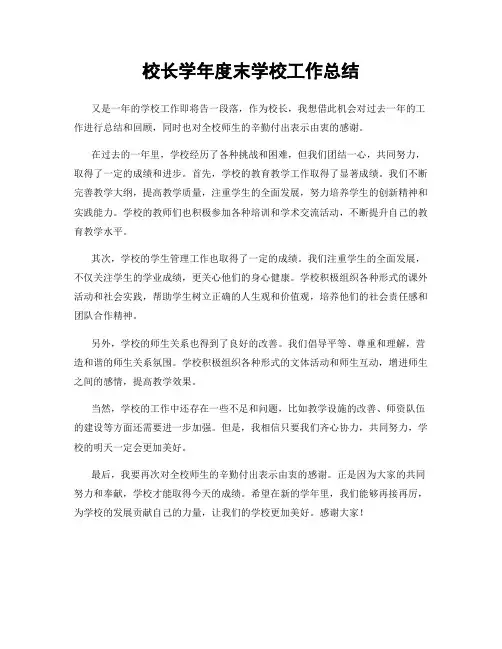 校长学年度末学校工作总结

又是一年的学校工作即将告一段落，作为校长，我想借此机会对过去一年的工作进行总结和回顾，同时也对全校师生的辛勤付出表示由衷的感谢。

在过去的一年里，学校经历了各种挑战和困难，但我们团结一心，共同努力，取得了一定的成绩和进步。首先，学校的教育教学工作取得了显著成绩。我们不断完善教学大纲，提高教学质量，注重学生的全面发展，努力培养学生的创新精神和实践能力。学校的教师们也积极参加各种培训和学术交流活动，不断提升自己的教育教学水平。

其次，学校的学生管理工作也取得了一定的成绩。我们注重学生的全面发展，不仅关注学生的学业成绩，更关心他们的身心健康。学校积极组织各种形式的课外活动和社会实践，帮助学生树立正确的人生观和价值观，培养他们的社会责任感和团队合作精神。

另外，学校的师生关系也得到了良好的改善。我们倡导平等、尊重和理解，营造和谐的师生关系氛围。学校积极组织各种形式的文体活动和师生互动，增进师生之间的感情，提高教学效果。

当然，学校的工作中还存在一些不足和问题，比如教学设施的改善、师资队伍的建设等方面还需要进一步加强。但是，我相信只要我们齐心协力，共同努力，学校的明天一定会更加美好。

最后，我要再次对全校师生的辛勤付出表示由衷的感谢。正是因为大家的共同努力和奉献，学校才能取得今天的成绩。希望在新的学年里，我们能够再接再厉，为学校的发展贡献自己的力量，让我们的学校更加美好。感谢大家！